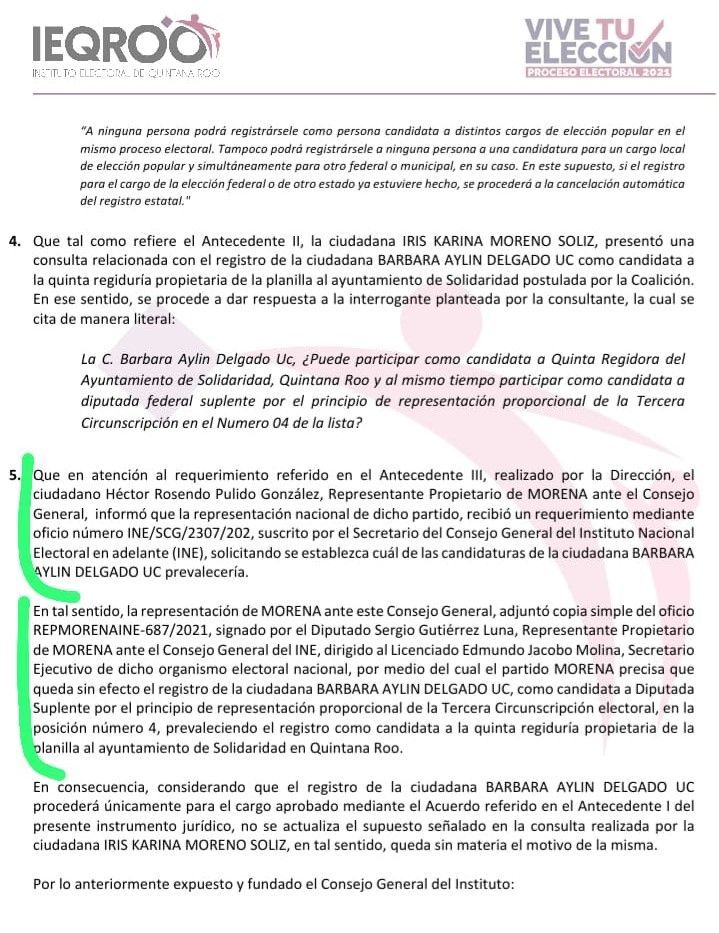 IEQROO
INSTITUTO ELECTORAL DE QUINTANA ROO

VIVE TU ELECCIÓN
PROCESO ELECTORAL 2021

"A ninguna persona podrá registrársele como persona candidata a distintos cargos de elección popular en el mismo proceso electoral. Tampoco podrá registrársele a ninguna persona a una candidatura para un cargo local de elección popular y simultáneamente para otro federal o municipal, en su caso. En este supuesto, si el registro para el cargo de la elección federal o de otro estado ya estuviere hecho, se procederá a la cancelación automática del registro estatal."

4. Que tal como refiere el Antecedente II, la ciudadana IRIS KARINA MORENO SOLIZ, presentó una consulta relacionada con el registro de la ciudadana BARBARA AYLIN DELGADO UC como candidata a la quinta regiduría propietaria de la planilla al ayuntamiento de Solidaridad postulada por la Coalición. En ese sentido, se procede a dar respuesta a la interrogante planteada por la consultante, la cual se cita de manera literal:

La C. Barbara Aylin Delgado Uc, ¿Puede participar como candidata a Quinta Regidora del Ayuntamiento de Solidaridad, Quintana Roo y al mismo tiempo participar como candidata a diputada federal suplente por el principio de representación proporcional de la Tercera Circunscripción en el Numero 04 de la lista?

5. Que en atención al requerimiento referido en el Antecedente III, realizado por la Dirección, el ciudadano Héctor Rosendo Pulido González, Representante Propietario de MORENA ante el Consejo General, informó que la representación nacional de dicho partido, recibió un requerimiento mediante oficio número INE/SCG/2307/202, suscrito por el Secretario del Consejo General del Instituto Nacional Electoral en adelante (INE), solicitando se establezca cuál de las candidaturas de la ciudadana BARBARA AYLIN DELGADO UC prevalecería.

En tal sentido, la representación de MORENA ante este Consejo General, adjuntó copia simple del oficio REPMORENAINE-687/2021, signado por el Diputado Sergio Gutiérrez Luna, Representante Propietario de MORENA ante el Consejo General del INE, dirigido al Licenciado Edmundo Jacobo Molina, Secretario Ejecutivo de dicho organismo electoral nacional, por medio del cual el partido MORENA precisa que queda sin efecto el registro de la ciudadana BARBARA AYLIN DELGADO UC, como candidata a Diputada Suplente por el principio de representación proporcional de la Tercera Circunscripción electoral, en la posición número 4, prevaleciendo el registro como candidata a la quinta regiduría propietaria de la planilla al ayuntamiento de Solidaridad en Quintana Roo.

En consecuencia, considerando que el registro de la ciudadana BARBARA AYLIN DELGADO UC procederá únicamente para el cargo aprobado mediante el Acuerdo referido en el Antecedente I del presente instrumento jurídico, no se actualiza el supuesto señalado en la consulta realizada por la ciudadana IRIS KARINA MORENO SOLIZ, en tal sentido, queda sin materia el motivo de la misma.

Por lo anteriormente expuesto y fundado el Consejo General del Instituto: